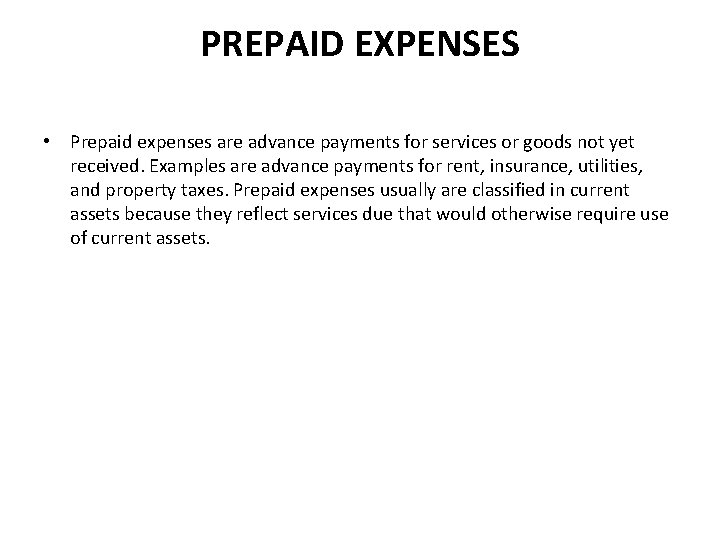 PREPAID EXPENSES

• Prepaid expenses are advance payments for services or goods not yet received. Examples are advance payments for rent, insurance, utilities, and property taxes. Prepaid expenses usually are classified in current assets because they reflect services due that would otherwise require use of current assets.